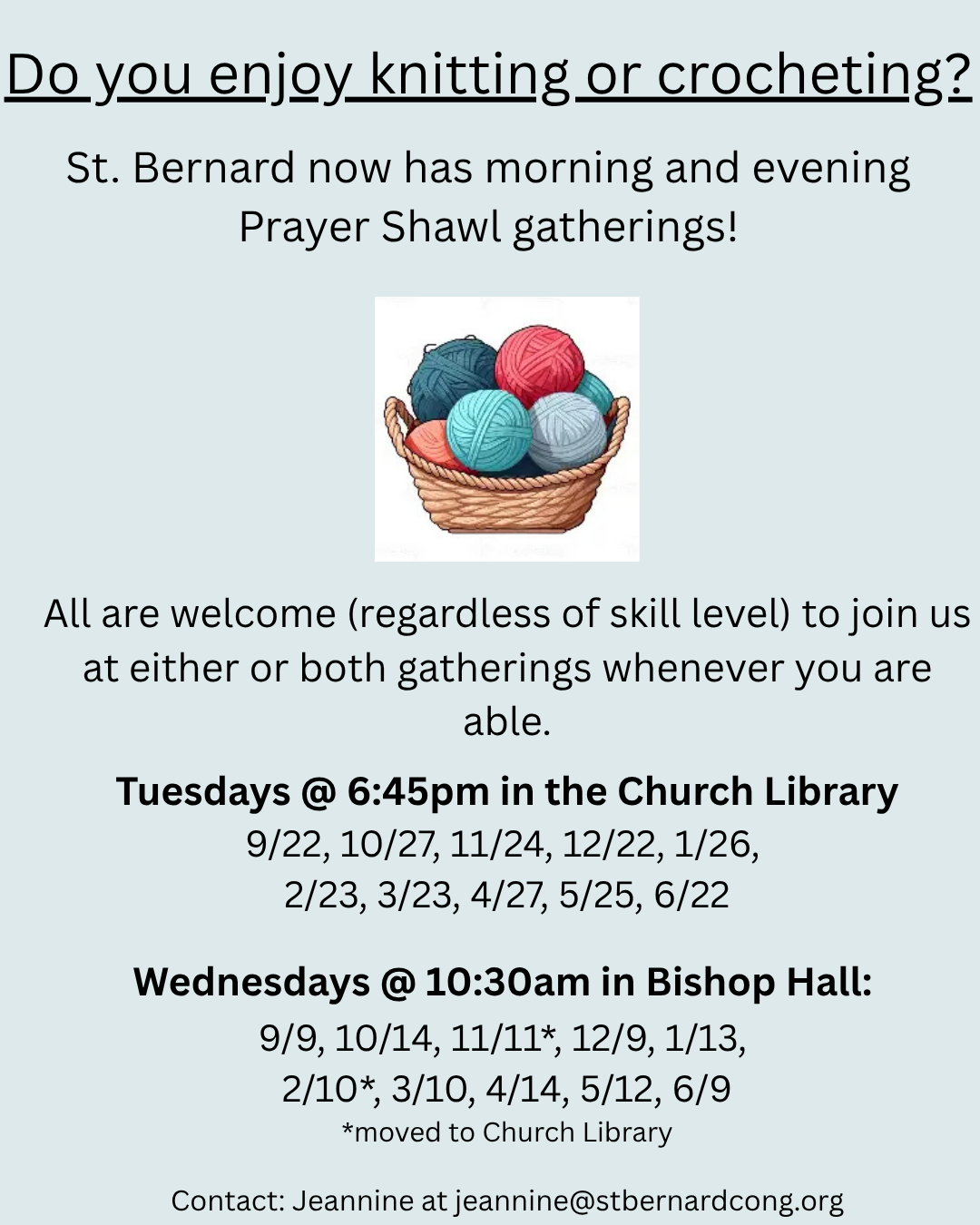 Do you enjoy knitting or crocheting?

St. Bernard now has morning and evening Prayer Shawl gatherings!

All are welcome (regardless of skill level) to join us at either or both gatherings whenever you are able.

Tuesdays @ 6:45pm in the Church Library
9/22, 10/27, 11/24, 12/22, 1/26,
2/23, 3/23, 4/27, 5/25, 6/22

Wednesdays @ 10:30am in Bishop Hall:
9/9, 10/14, 11/11*, 12/9, 1/13,
2/10*, 3/10, 4/14, 5/12, 6/9
*moved to Church Library

Contact: Jeannine at jeannine@stbernardcong.org